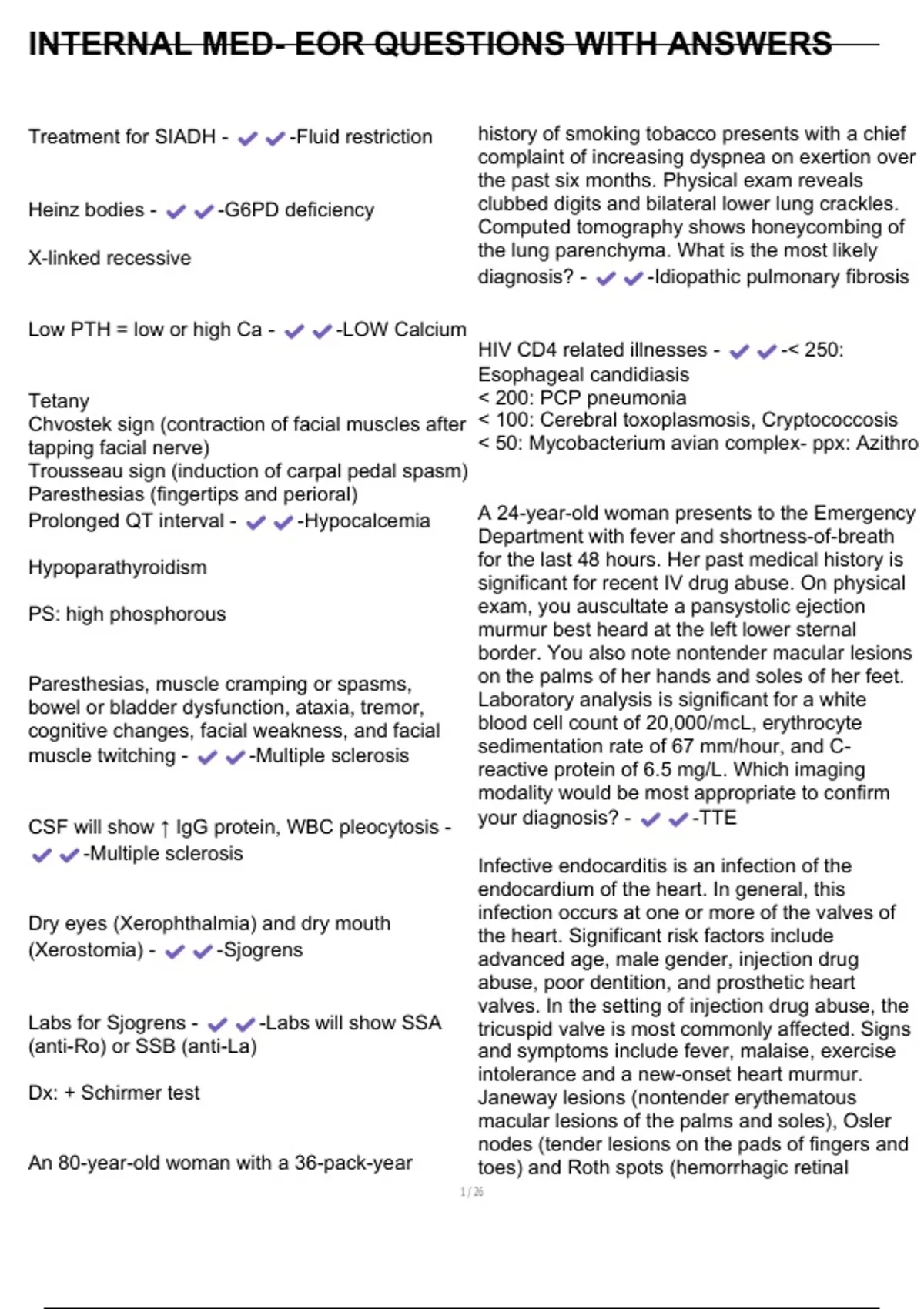 INTERNAL MED- EOR QUESTIONS WITH ANSWERS

Treatment for SIADH - ✔✔-Fluid restriction

Heinz bodies - ✔✔-G6PD deficiency

X-linked recessive

Low PTH = low or high Ca - ✔✔-LOW Calcium

Tetany
Chvostek sign (contraction of facial muscles after tapping facial nerve)
Trousseau sign (induction of carpal pedal spasm)
Paresthesias (fingertips and perioral)
Prolonged QT interval - ✔✔-Hypocalcemia

Hypoparathyroidism

PS: high phosphorous

Paresthesias, muscle cramping or spasms, bowel or bladder dysfunction, ataxia, tremor, cognitive changes, facial weakness, and facial muscle twitching - ✔✔-Multiple sclerosis

CSF will show ↑ IgG protein, WBC pleocytosis - ✔✔-Multiple sclerosis

Dry eyes (Xerophthalmia) and dry mouth (Xerostomia) - ✔✔-Sjogrens

Labs for Sjogrens - ✔✔-Labs will show SSA (anti-Ro) or SSB (anti-La)

Dx: + Schirmer test

An 80-year-old woman with a 36-pack-year history of smoking tobacco presents with a chief complaint of increasing dyspnea on exertion over the past six months. Physical exam reveals clubbed digits and bilateral lower lung crackles. Computed tomography shows honeycombing of the lung parenchyma. What is the most likely diagnosis? - ✔✔-Idiopathic pulmonary fibrosis

HIV CD4 related illnesses - ✔✔-< 250: Esophageal candidiasis
< 200: PCP pneumonia
< 100: Cerebral toxoplasmosis, Cryptococcosis
< 50: Mycobacterium avian complex- ppx: Azithro

A 24-year-old woman presents to the Emergency Department with fever and shortness-of-breath for the last 48 hours. Her past medical history is significant for recent IV drug abuse. On physical exam, you auscultate a pansystolic ejection murmur best heard at the left lower sternal border. You also note nontender macular lesions on the palms of her hands and soles of her feet. Laboratory analysis is significant for a white blood cell count of 20,000/mcL, erythrocyte sedimentation rate of 67 mm/hour, and C-reactive protein of 6.5 mg/L. Which imaging modality would be most appropriate to confirm your diagnosis? - ✔✔-TTE

Infective endocarditis is an infection of the endocardium of the heart. In general, this infection occurs at one or more of the valves of the heart. Significant risk factors include advanced age, male gender, injection drug abuse, poor dentition, and prosthetic heart valves. In the setting of injection drug abuse, the tricuspid valve is most commonly affected. Signs and symptoms include fever, malaise, exercise intolerance and a new-onset heart murmur. Janeway lesions (nontender erythematous macular lesions of the palms and soles), Osler nodes (tender lesions on the pads of fingers and toes) and Roth spots (hemorrhagic retinal

1 / 26